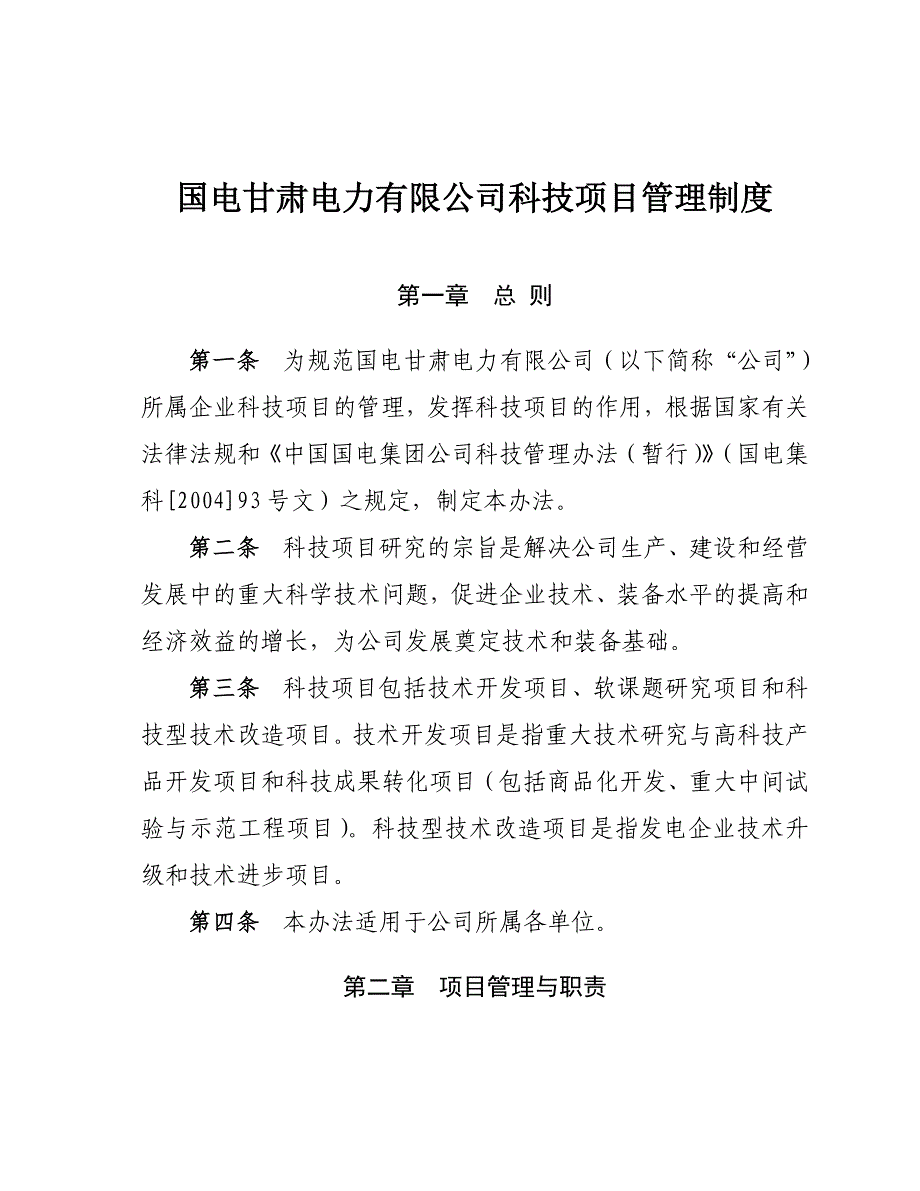 国电甘肃电力有限公司科技项目管理制度

第一章　总 则

第一条　为规范国电甘肃电力有限公司（以下简称“公司”）所属企业科技项目的管理，发挥科技项目的作用，根据国家有关法律法规和《中国国电集团公司科技管理办法（暂行）》（国电集科[2004]93号文）之规定，制定本办法。

第二条　科技项目研究的宗旨是解决公司生产、建设和经营发展中的重大科学技术问题，促进企业技术、装备水平的提高和经济效益的增长，为公司发展奠定技术和装备基础。

第三条　科技项目包括技术开发项目、软课题研究项目和科技型技术改造项目。技术开发项目是指重大技术研究与高科技产品开发项目和科技成果转化项目（包括商品化开发、重大中间试验与示范工程项目）。科技型技术改造项目是指发电企业技术升级和技术进步项目。

第四条　本办法适用于公司所属各单位。

第二章　项目管理与职责